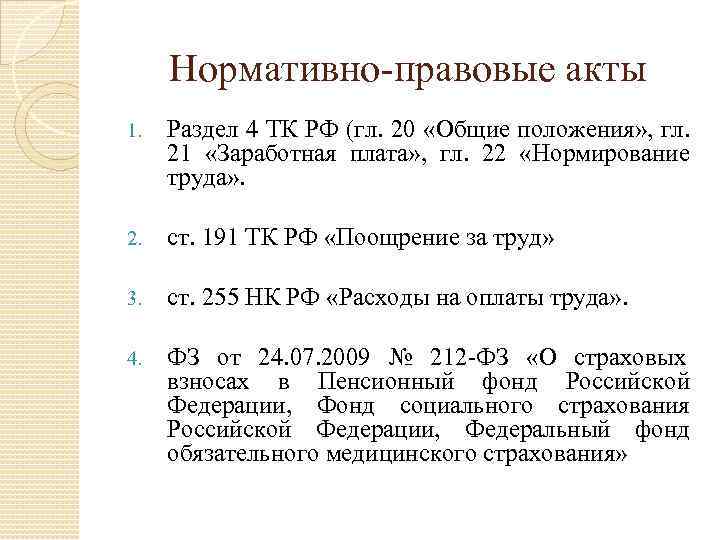 Нормативно-правовые акты

1. Раздел 4 ТК РФ (гл. 20 «Общие положения», гл. 21 «Заработная плата», гл. 22 «Нормирование труда».

2. ст. 191 ТК РФ «Поощрение за труд»

3. ст. 255 НК РФ «Расходы на оплаты труда».

4. ФЗ от 24.07.2009 № 212-ФЗ «О страховых взносах в Пенсионный фонд Российской Федерации, Фонд социального страхования Российской Федерации, Федеральный фонд обязательного медицинского страхования»